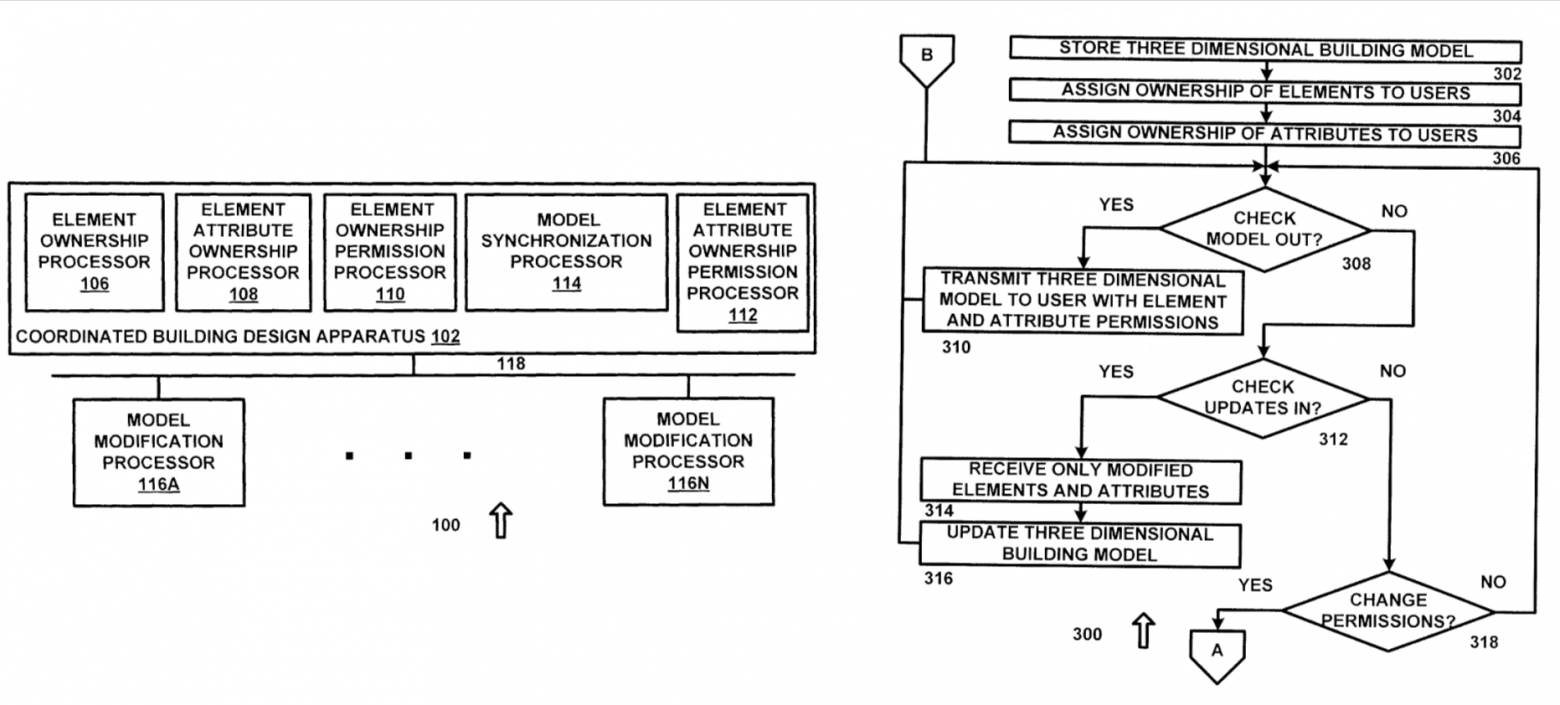 ELEMENT OWNERSHIP PROCESSOR 106

ELEMENT ATTRIBUTE OWNERSHIP PROCESSOR 108

ELEMENT OWNERSHIP PERMISSION PROCESSOR 110

MODEL SYNCHRONIZATION PROCESSOR 114

ELEMENT ATTRIBUTE OWNERSHIP PERMISSION PROCESSOR 112

COORDINATED BUILDING DESIGN APPARATUS 102

118

MODEL MODIFICATION PROCESSOR 116A

. . .

MODEL MODIFICATION PROCESSOR 116N

100

B

STORE THREE DIMENSIONAL BUILDING MODEL

302

ASSIGN OWNERSHIP OF ELEMENTS TO USERS

304

ASSIGN OWNERSHIP OF ATTRIBUTES TO USERS

306

YES

CHECK MODEL OUT?

NO

308

TRANSMIT THREE DIMENSIONAL MODEL TO USER WITH ELEMENT AND ATTRIBUTE PERMISSIONS

310

YES

CHECK UPDATES IN?

NO

312

RECEIVE ONLY MODIFIED ELEMENTS AND ATTRIBUTES

314

UPDATE THREE DIMENSIONAL BUILDING MODEL

316

YES

CHANGE PERMISSIONS?

NO

318

300

A